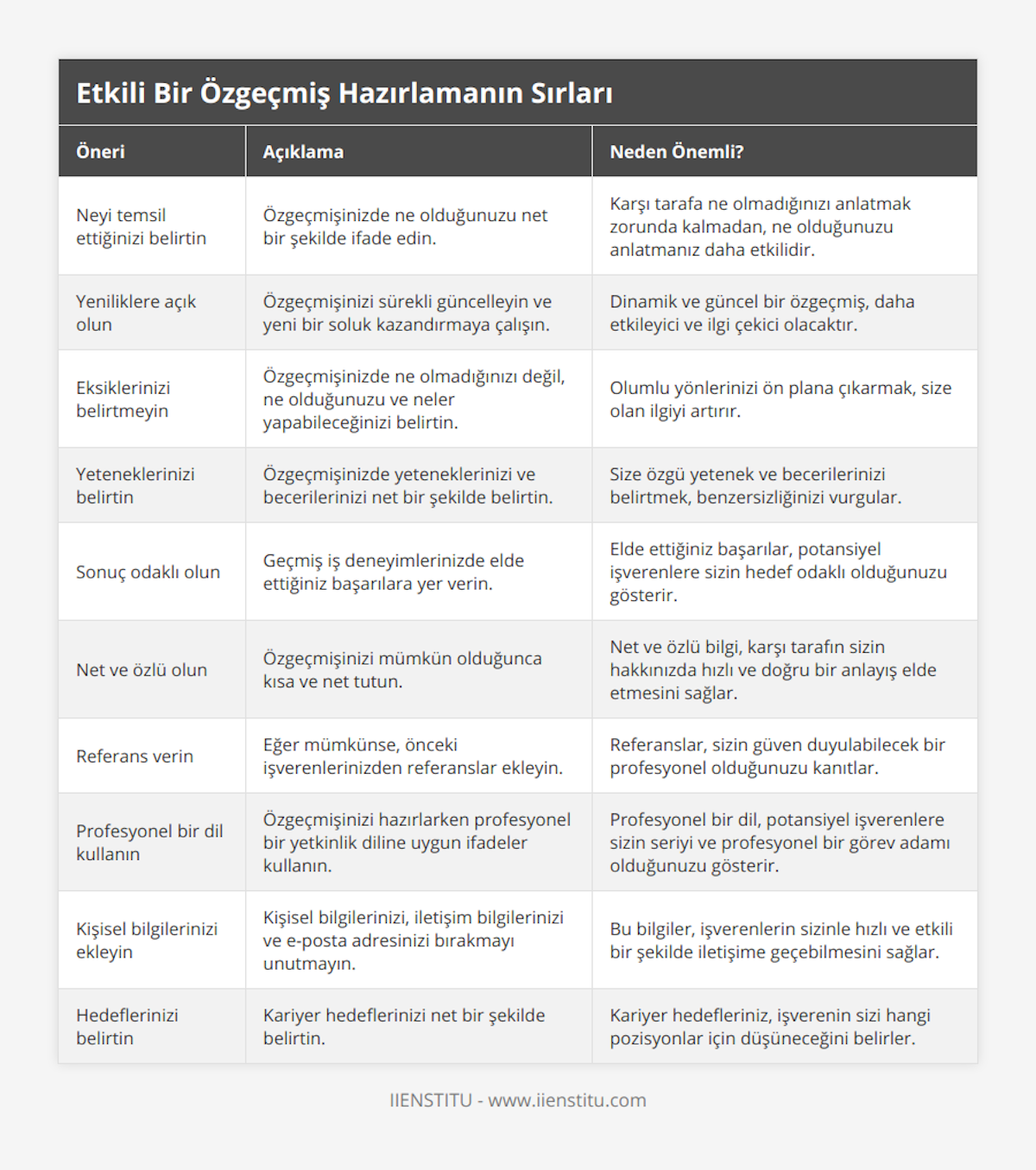 Etkili Bir Özgeçmiş Hazırlamanın Sırları

| Öneri | Açıklama | Neden Önemli? |
|---|---|---|
| Neyi temsil ettiğinizi belirtin | Özgeçmişinizde ne olduğunuzu net bir şekilde ifade edin. | Karşı tarafa ne olmadığınızı anlatmak zorunda kalmadan, ne olduğunuzu anlatmanız daha etkilidir. |
| Yeniliklere açık olun | Özgeçmişinizi sürekli güncelleyin ve yeni bir soluk kazandırmaya çalışın. | Dinamik ve güncel bir özgeçmiş, daha etkileyici ve ilgi çekici olacaktır. |
| Eksiklerinizi belirtmeyin | Özgeçmişinizde ne olmadığınızı değil, ne olduğunuzu ve neler yapabileceğinizi belirtin. | Olumlu yönlerinizi ön plana çıkarmak, size olan ilgiyi artırır. |
| Yeteneklerinizi belirtin | Özgeçmişinizde yeteneklerinizi ve becerilerinizi net bir şekilde belirtin. | Size özgü yetenek ve becerilerinizi belirtmek, benzersizliğinizi vurgular. |
| Sonuç odaklı olun | Geçmiş iş deneyimlerinizde elde ettiğiniz başarılara yer verin. | Elde ettiğiniz başarılar, potansiyel işverenlere sizin hedef odaklı olduğunuzu gösterir. |
| Net ve özlü olun | Özgeçmişinizi mümkün olduğunca kısa ve net tutun. | Net ve özlü bilgi, karşı tarafın sizin hakkınızda hızlı ve doğru bir anlayış elde etmesini sağlar. |
| Referans verin | Eğer mümkünse, önceki işverenlerinizden referanslar ekleyin. | Referanslar, sizin güven duyulabilecek bir profesyonel olduğunuzu kanıtlar. |
| Profesyonel bir dil kullanın | Özgeçmişinizi hazırlarken profesyonel bir yetkinlik diline uygun ifadeler kullanın. | Profesyonel bir dil, potansiyel işverenlere sizin seriyi ve profesyonel bir görev adamı olduğunuzu gösterir. |
| Kişisel bilgilerinizi ekleyin | Kişisel bilgilerinizi, iletişim bilgilerinizi ve e-posta adresinizi bırakmayı unutmayın. | Bu bilgiler, işverenlerin sizinle hızlı ve etkili bir şekilde iletişime geçebilmesini sağlar. |
| Hedeflerinizi belirtin | Kariyer hedeflerinizi net bir şekilde belirtin. | Kariyer hedefleriniz, işverenin sizi hangi pozisyonlar için düşüneceğini belirler. |

IIENSTITU - www.iienstitu.com